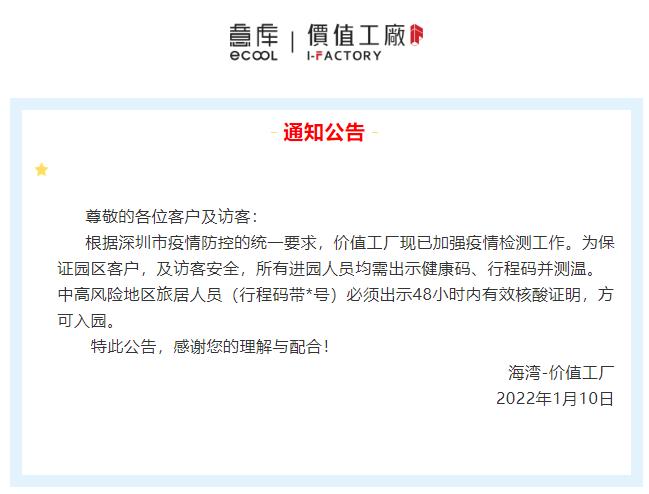 意库 | 價值工廠
eCOOL I-FACTORY

- 通知公告 -

尊敬的各位客户及访客：

根据深圳市疫情防控的统一要求，价值工厂现已加强疫情检测工作。为保证园区客户，及访客安全，所有进园人员均需出示健康码、行程码并测温。中高风险地区旅居人员（行程码带*号）必须出示48小时内有效核酸证明，方可入园。

特此公告，感谢您的理解与配合！

海湾-价值工厂
2022年1月10日